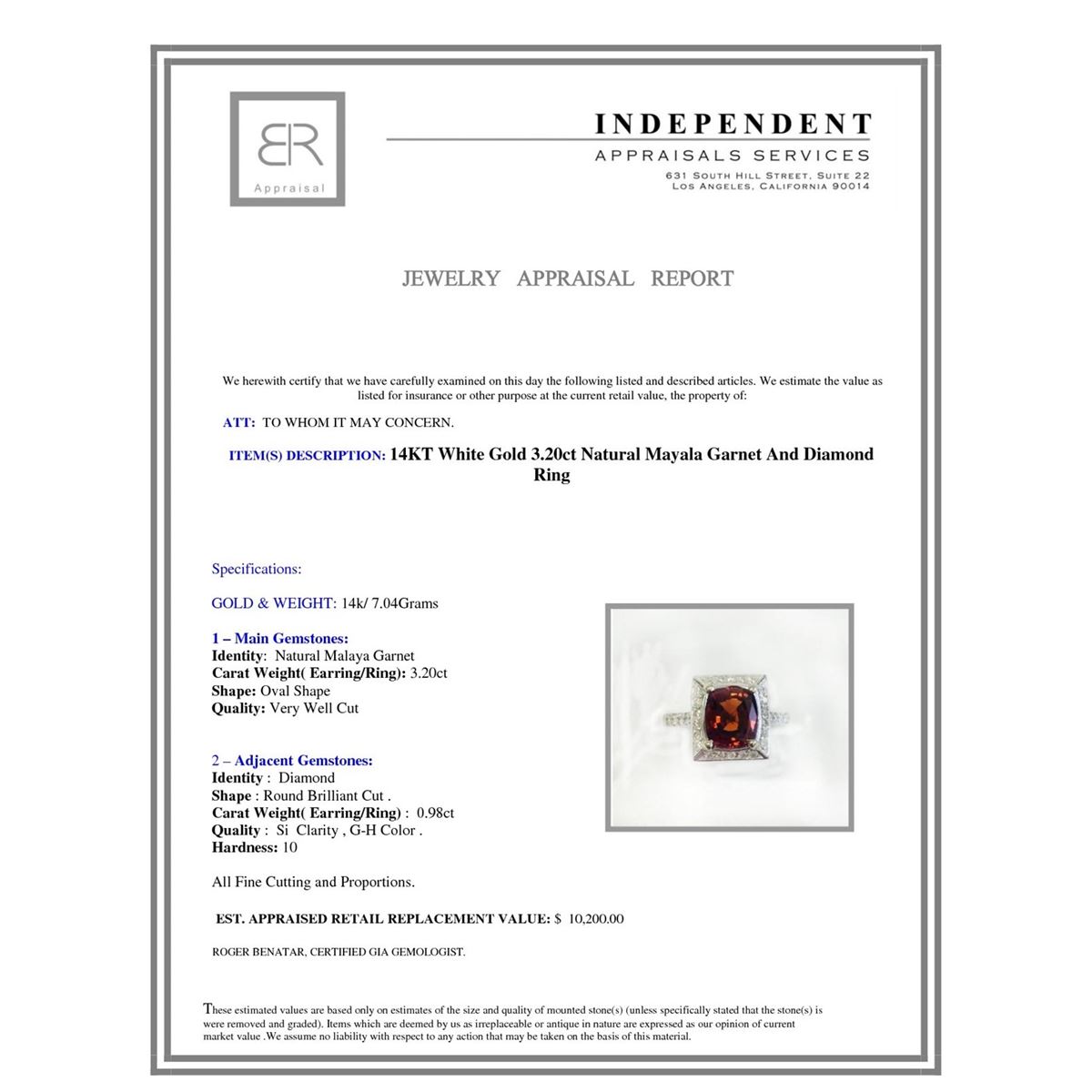 BR
Appraisal

INDEPENDENT
APPRAISALS SERVICES
631 SOUTH HILL STREET, SUITE 22
LOS ANGELES, CALIFORNIA 90014

JEWELRY APPRAISAL REPORT

We herewith certify that we have carefully examined on this day the following listed and described articles. We estimate the value as listed for insurance or other purpose at the current retail value, the property of:

ATT: TO WHOM IT MAY CONCERN.

ITEM(S) DESCRIPTION: 14KT White Gold 3.20ct Natural Mayala Garnet And Diamond Ring

Specifications:

GOLD & WEIGHT: 14k/ 7.04Grams

1 – Main Gemstones:
Identity: Natural Malaya Garnet
Carat Weight( Earring/Ring): 3.20ct
Shape: Oval Shape
Quality: Very Well Cut

2 – Adjacent Gemstones:
Identity : Diamond
Shape : Round Brilliant Cut .
Carat Weight( Earring/Ring) : 0.98ct
Quality : Si Clarity , G-H Color .
Hardness: 10

All Fine Cutting and Proportions.

EST. APPRAISED RETAIL REPLACEMENT VALUE: $ 10,200.00

ROGER BENATAR, CERTIFIED GIA GEMOLOGIST.

These estimated values are based only on estimates of the size and quality of mounted stone(s) (unless specifically stated that the stone(s) is were removed and graded). Items which are deemed by us as irreplaceable or antique in nature are expressed as our opinion of current market value .We assume no liability with respect to any action that may be taken on the basis of this material.